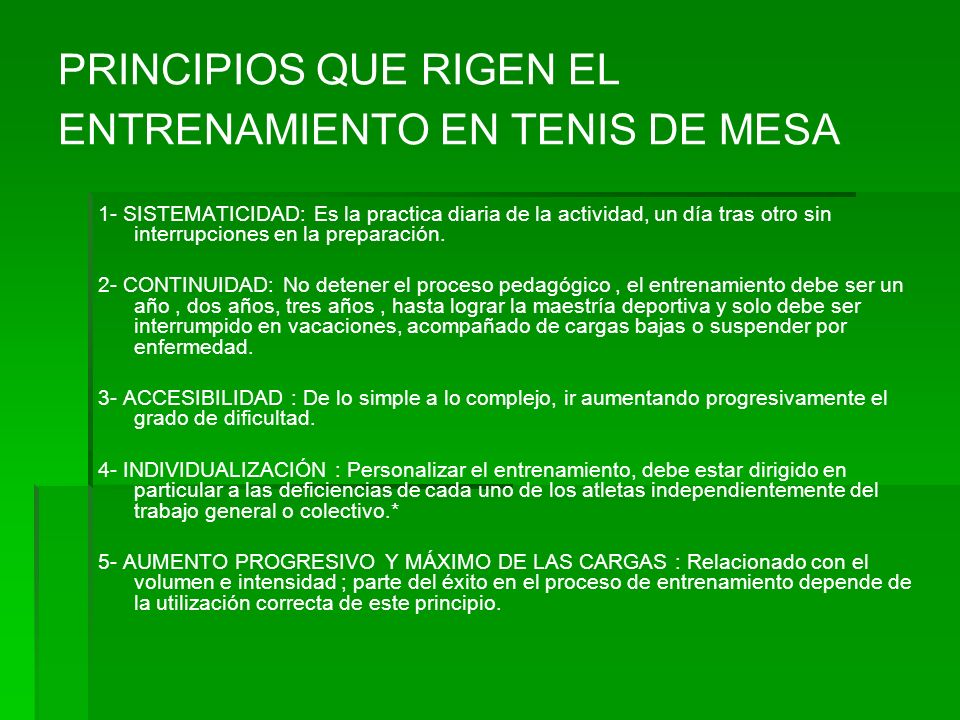 PRINCIPIOS QUE RIGEN EL ENTRENAMIENTO EN TENIS DE MESA

1- SISTEMATICIDAD: Es la practica diaria de la actividad, un día tras otro sin interrupciones en la preparación.

2- CONTINUIDAD: No detener el proceso pedagógico , el entrenamiento debe ser un año , dos años, tres años , hasta lograr la maestría deportiva y solo debe ser interrumpido en vacaciones, acompañado de cargas bajas o suspender por enfermedad.

3- ACCESIBILIDAD : De lo simple a lo complejo, ir aumentando progresivamente el grado de dificultad.

4- INDIVIDUALIZACIÓN : Personalizar el entrenamiento, debe estar dirigido en particular a las deficiencias de cada uno de los atletas independientemente del trabajo general o colectivo.*

5- AUMENTO PROGRESIVO Y MÁXIMO DE LAS CARGAS : Relacionado con el volumen e intensidad ; parte del éxito en el proceso de entrenamiento depende de la utilización correcta de este principio.